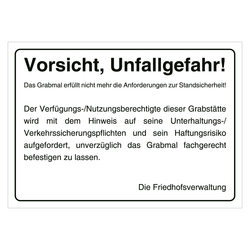 Vorsicht, Unfallgefahr!

Das Grabmal erfüllt nicht mehr die Anforderungen zur Standsicherheit!

Der Verfügungs-/Nutzungsberechtigte dieser Grabstätte wird mit dem Hinweis auf seine Unterhaltungs-/ Verkehrssicherungspflichten und sein Haftungsrisiko aufgefordert, unverzüglich das Grabmal fachgerecht befestigen zu lassen.

Die Friedhofsverwaltung